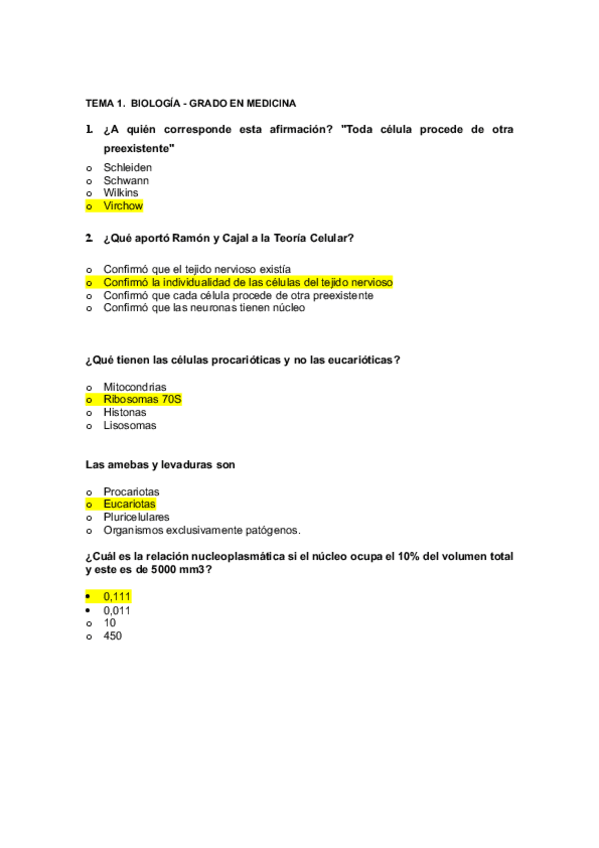 TEMA 1. BIOLOGÍA - GRADO EN MEDICINA

1. ¿A quién corresponde esta afirmación? "Toda célula procede de otra preexistente"

o Schleiden
o Schwann
o Wilkins
o Virchow

2. ¿Qué aportó Ramón y Cajal a la Teoría Celular?

o Confirmó que el tejido nervioso existía
o Confirmó la individualidad de las células del tejido nervioso
o Confirmó que cada célula procede de otra preexistente
o Confirmó que las neuronas tienen núcleo

¿Qué tienen las células procarióticas y no las eucarióticas?

o Mitocondrias
o Ribosomas 70S
o Histonas
o Lisosomas

Las amebas y levaduras son

o Procariotas
o Eucariotas
o Pluricelulares
o Organismos exclusivamente patógenos.

¿Cuál es la relación nucleoplasmática si el núcleo ocupa el 10% del volumen total y este es de 5000 mm3?

• 0,111
• 0,011
o 10
o 450